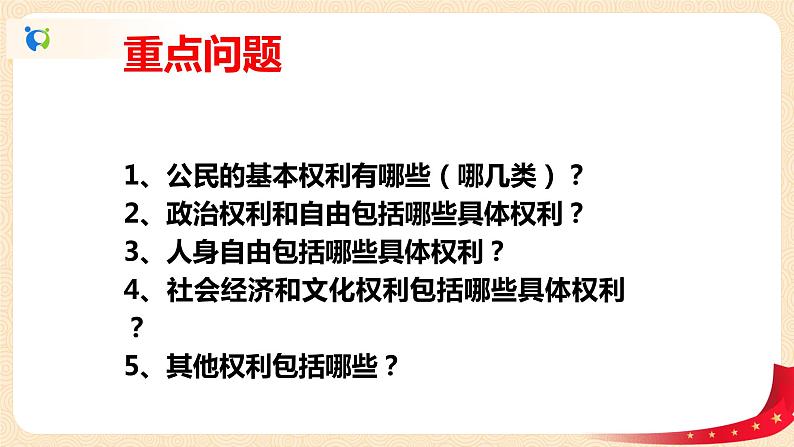 重点问题

1、公民的基本权利有哪些（哪几类）？
2、政治权利和自由包括哪些具体权利？
3、人身自由包括哪些具体权利？
4、社会经济和文化权利包括哪些具体权利？
5、其他权利包括哪些？